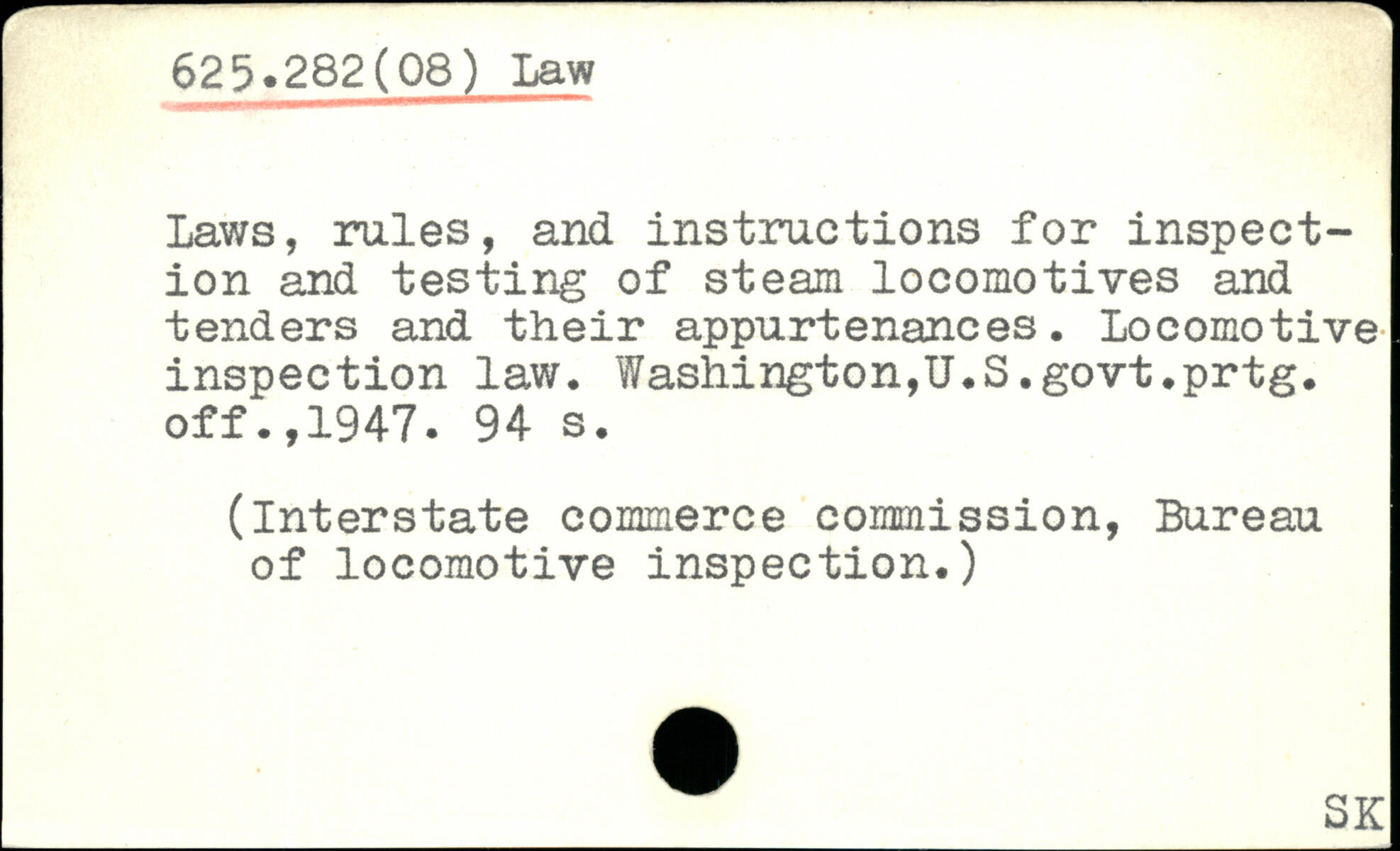 625.282(08) Law

Laws, rules, and instructions for inspection and testing of steam locomotives and tenders and their appurtenances. Locomotive inspection law. Washington,U.S.govt.prtg. off.,1947. 94 s.

(Interstate commerce commission, Bureau of locomotive inspection.)

SK